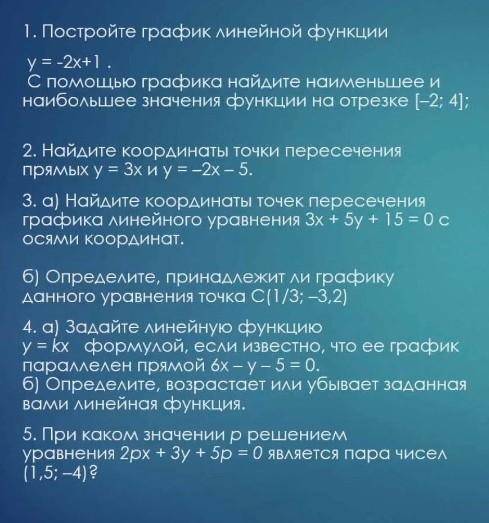 1. Постройте график линейной функции

$y = -2x+1$ .

С помощью графика найдите наименьшее и наибольшее значения функции на отрезке $[-2; 4]$;

2. Найдите координаты точки пересечения прямых $y = 3x$ и $y = -2x - 5$.

3. а) Найдите координаты точек пересечения графика линейного уравнения $3x + 5y + 15 = 0$ с осями координат.

б) Определите, принадлежит ли графику данного уравнения точка $C(1/3; -3,2)$

4. а) Задайте линейную функцию $y = kx$ формулой, если известно, что ее график параллелен прямой $6x - y - 5 = 0$.
б) Определите, возрастает или убывает заданная вами линейная функция.

5. При каком значении $p$ решением уравнения $2px + 3y + 5p = 0$ является пара чисел $(1,5; -4)$?